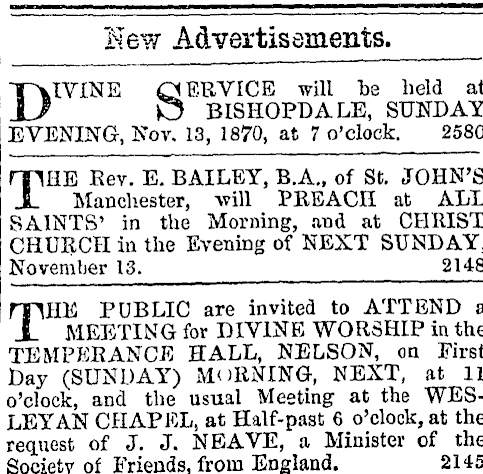 New Advertisements.

DIVINE SERVICE will be held at BISHOPDALE, SUNDAY EVENING, Nov. 13, 1870, at 7 o'clock. 2580

THE Rev. E. BAILEY, B.A., of St. JOHN'S Manchester, will PREACH at ALL SAINTS' in the Morning, and at CHRIST CHURCH in the Evening of NEXT SUNDAY, November 13. 2148

THE PUBLIC are invited to ATTEND a MEETING for DIVINE WORSHIP in the TEMPERANCE HALL, NELSON, on First Day (SUNDAY) MORNING, NEXT, at 11 o'clock, and the usual Meeting at the WESLEYAN CHAPEL, at Half-past 6 o'clock, at the request of J. J. NEAVE, a Minister of the Society of Friends, from England. 2145